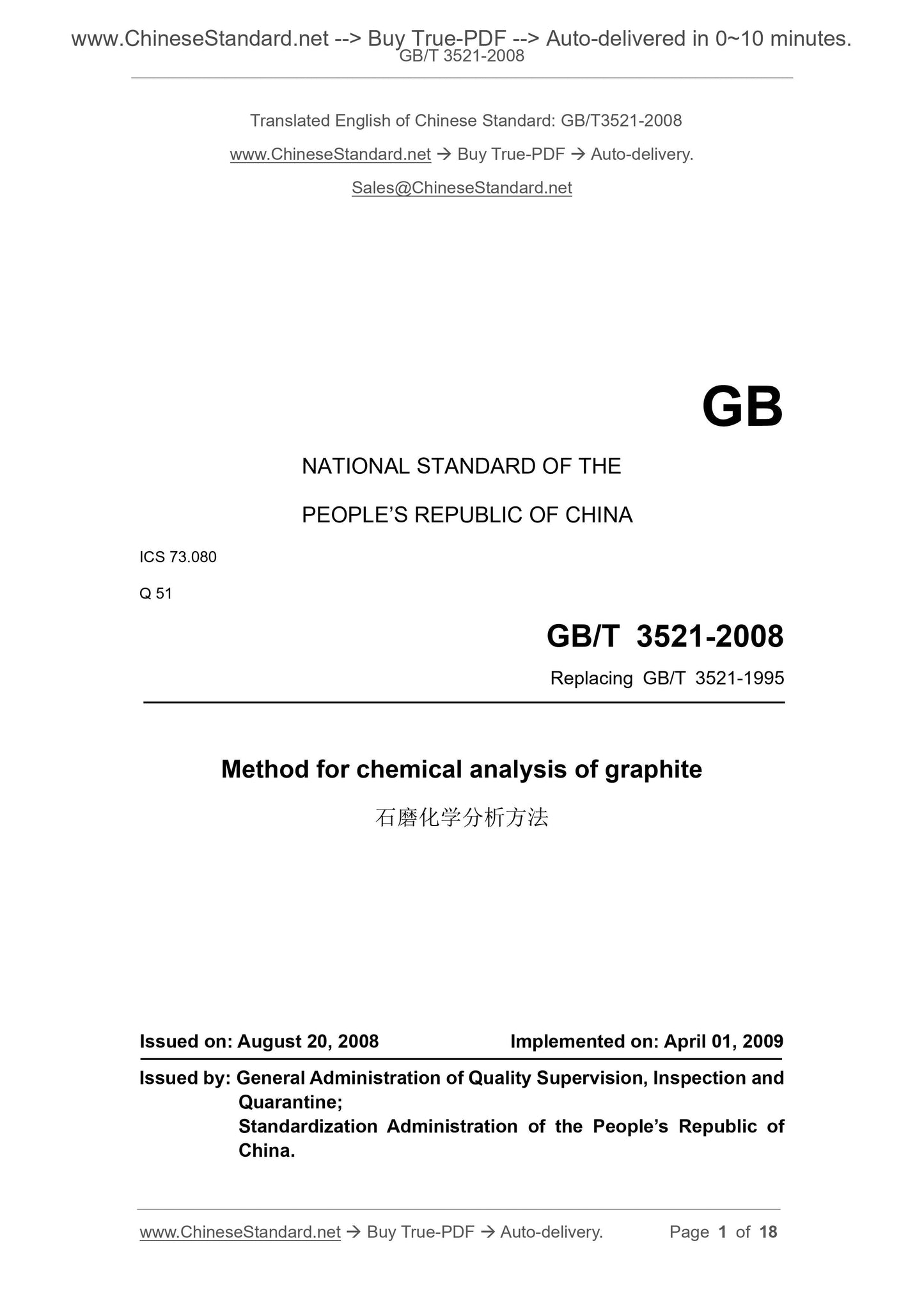 www.ChineseStandard.net --> Buy True-PDF --> Auto-delivered in 0~10 minutes.
GB/T 3521-2008

Translated English of Chinese Standard: GB/T3521-2008

www.ChineseStandard.net → Buy True-PDF → Auto-delivery.

Sales@ChineseStandard.net

GB

NATIONAL STANDARD OF THE

PEOPLE'S REPUBLIC OF CHINA

ICS 73.080

Q 51

GB/T 3521-2008

Replacing GB/T 3521-1995

Method for chemical analysis of graphite

石磨化学分析方法

Issued on: August 20, 2008

Implemented on: April 01, 2009

Issued by: General Administration of Quality Supervision, Inspection and Quarantine;
Standardization Administration of the People's Republic of China.

www.ChineseStandard.net → Buy True-PDF → Auto-delivery.

Page 1 of 18